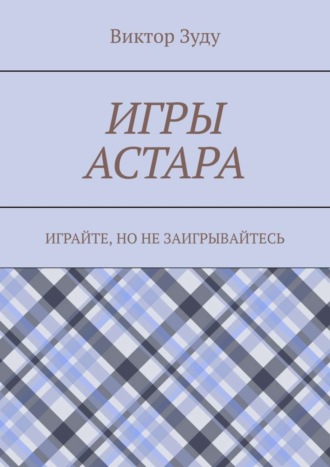 Виктор Зуду

ИГРЫ АСТАРА

ИГРАЙТЕ, НО НЕ ЗАИГРЫВАЙТЕСЬ